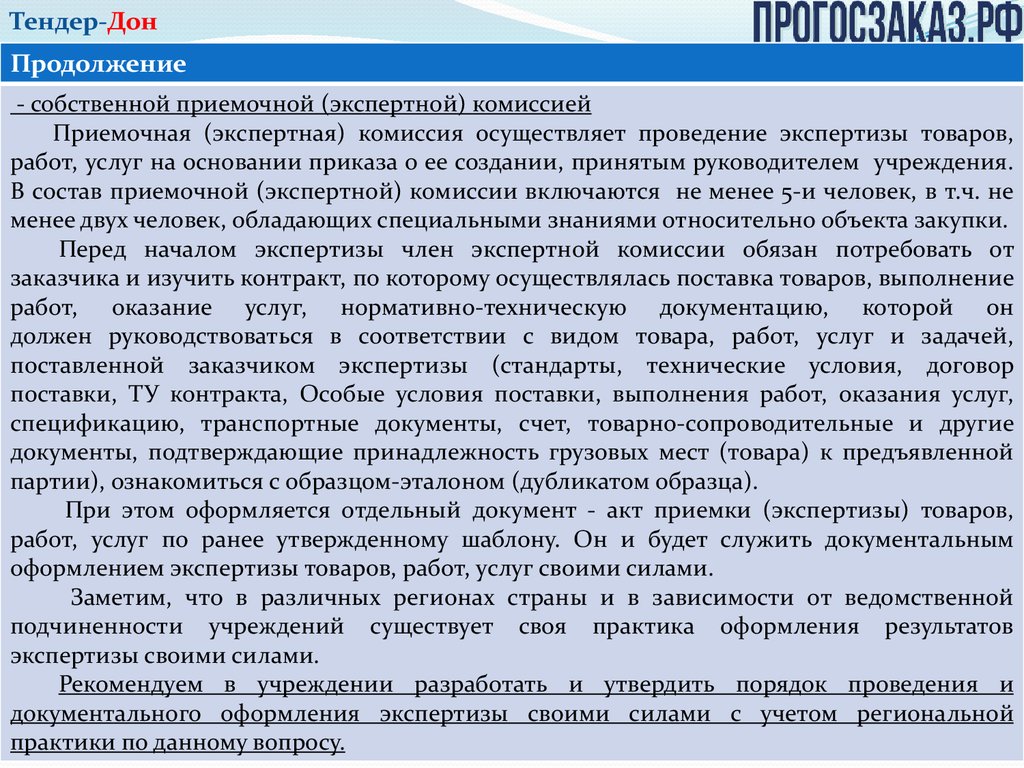 Тендер-Дон

ПРОГОСЗАКАЗ.РФ

Продолжение

- собственной приемочной (экспертной) комиссией

Приемочная (экспертная) комиссия осуществляет проведение экспертизы товаров, работ, услуг на основании приказа о ее создании, принятым руководителем учреждения. В состав приемочной (экспертной) комиссии включаются не менее 5-и человек, в т.ч. не менее двух человек, обладающих специальными знаниями относительно объекта закупки.

Перед началом экспертизы член экспертной комиссии обязан потребовать от заказчика и изучить контракт, по которому осуществлялась поставка товаров, выполнение работ, оказание услуг, нормативно-техническую документацию, которой он должен руководствоваться в соответствии с видом товара, работ, услуг и задачей, поставленной заказчиком экспертизы (стандарты, технические условия, договор поставки, ТУ контракта, Особые условия поставки, выполнения работ, оказания услуг, спецификацию, транспортные документы, счет, товарно-сопроводительные и другие документы, подтверждающие принадлежность грузовых мест (товара) к предъявленной партии), ознакомиться с образцом-эталоном (дубликатом образца).

При этом оформляется отдельный документ - акт приемки (экспертизы) товаров, работ, услуг по ранее утвержденному шаблону. Он и будет служить документальным оформлением экспертизы товаров, работ, услуг своими силами.

Заметим, что в различных регионах страны и в зависимости от ведомственной подчиненности учреждений существует своя практика оформления результатов экспертизы своими силами.

Рекомендуем в учреждении разработать и утвердить порядок проведения и документального оформления экспертизы своими силами с учетом региональной практики по данному вопросу.